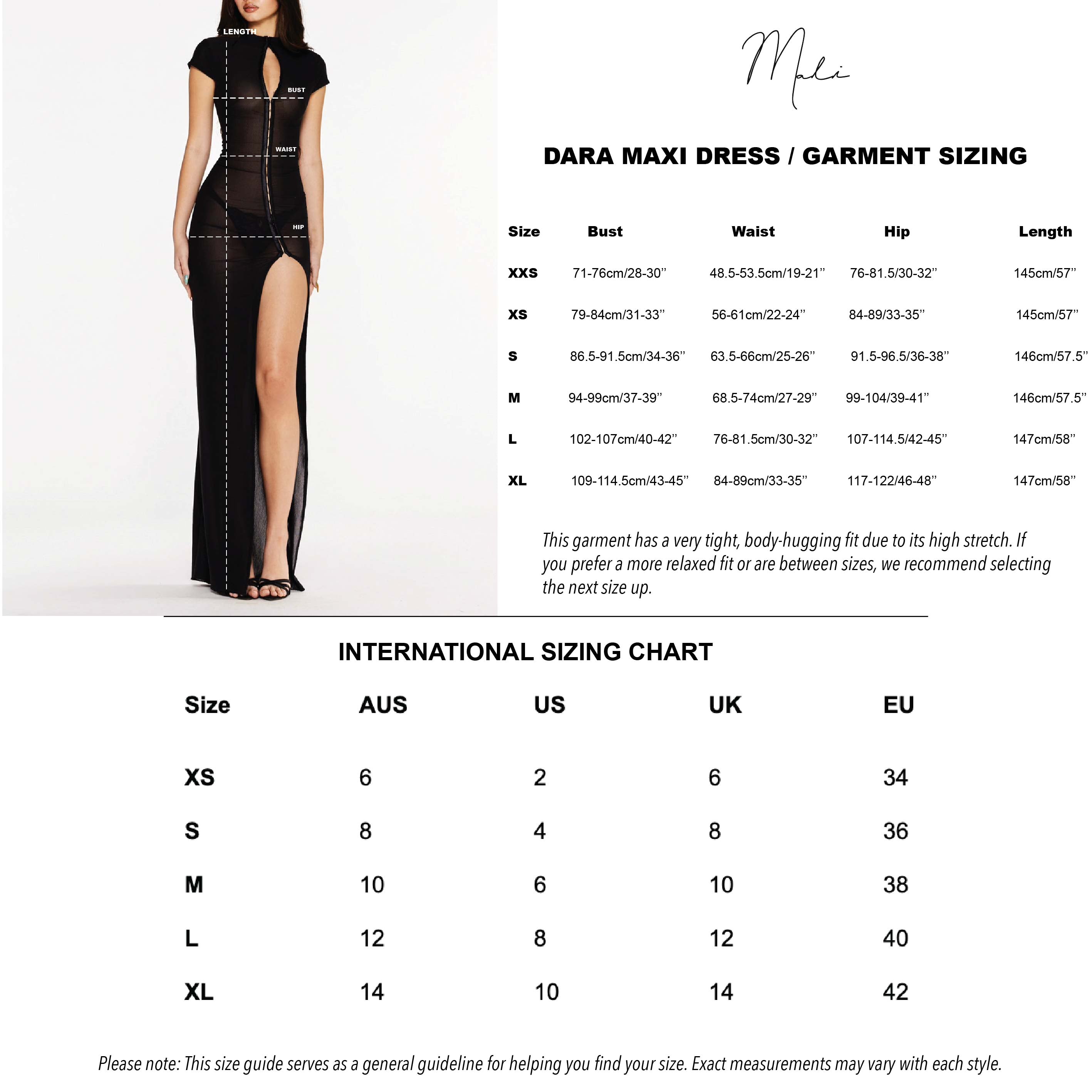 LENGTH

BUST

WAIST

HIP

Mali

DARA MAXI DRESS / GARMENT SIZING

| Size | Bust | Waist | Hip | Length |
|---|---|---|---|---|
| XXS | 71-76cm/28-30” | 48.5-53.5cm/19-21” | 76-81.5/30-32” | 145cm/57” |
| XS | 79-84cm/31-33” | 56-61cm/22-24” | 84-89/33-35” | 145cm/57” |
| S | 86.5-91.5cm/34-36” | 63.5-66cm/25-26” | 91.5-96.5/36-38” | 146cm/57.5” |
| M | 94-99cm/37-39” | 68.5-74cm/27-29” | 99-104/39-41” | 146cm/57.5” |
| L | 102-107cm/40-42” | 76-81.5cm/30-32” | 107-114.5/42-45” | 147cm/58” |
| XL | 109-114.5cm/43-45” | 84-89cm/33-35” | 117-122/46-48” | 147cm/58” |

This garment has a very tight, body-hugging fit due to its high stretch. If you prefer a more relaxed fit or are between sizes, we recommend selecting the next size up.

INTERNATIONAL SIZING CHART

| Size | AUS | US | UK | EU |
|---|---|---|---|---|
| XS | 6 | 2 | 6 | 34 |
| S | 8 | 4 | 8 | 36 |
| M | 10 | 6 | 10 | 38 |
| L | 12 | 8 | 12 | 40 |
| XL | 14 | 10 | 14 | 42 |

Please note: This size guide serves as a general guideline for helping you find your size. Exact measurements may vary with each style.